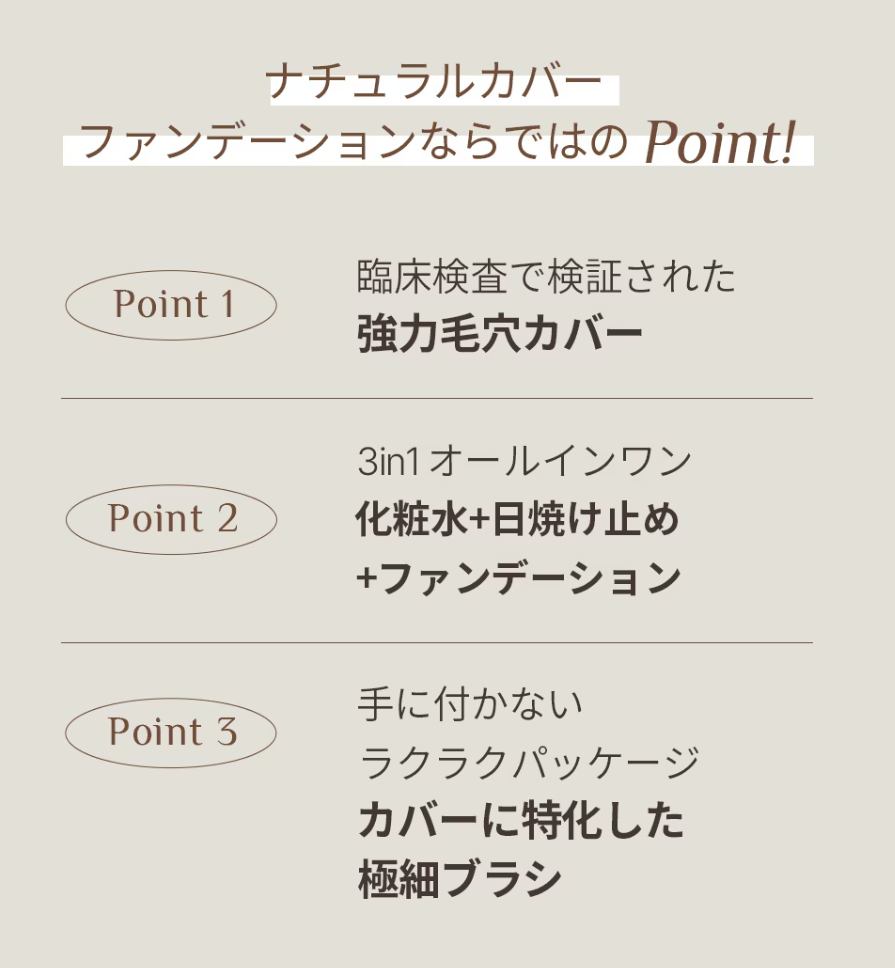 ナチュラルカバー
ファンデーションならではの Point!

Point 1

臨床検査で検証された
強力毛穴カバー

Point 2

3in1 オールインワン
化粧水+日焼け止め
+ファンデーション

Point 3

手に付かない
ラクラクパッケージ
カバーに特化した
極細ブラシ